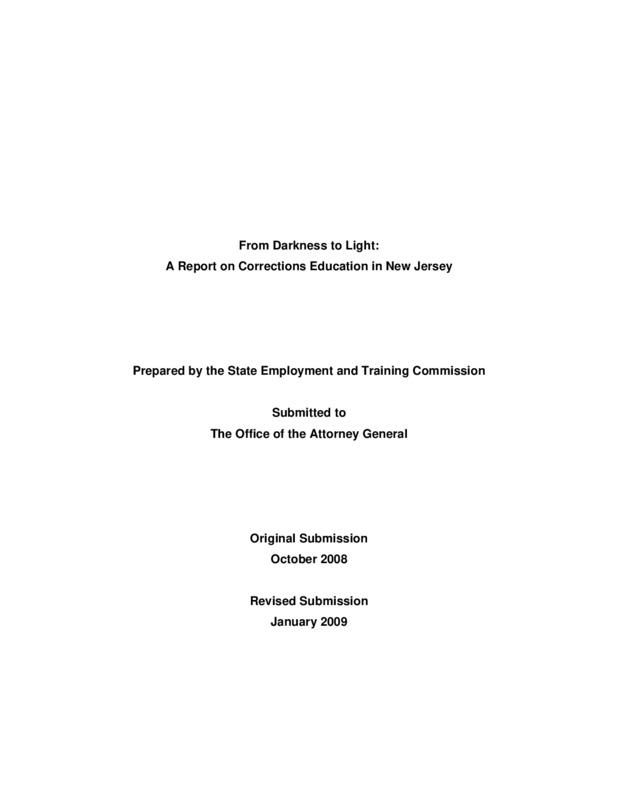 From Darkness to Light:
A Report on Corrections Education in New Jersey

Prepared by the State Employment and Training Commission

Submitted to
The Office of the Attorney General

Original Submission
October 2008

Revised Submission
January 2009